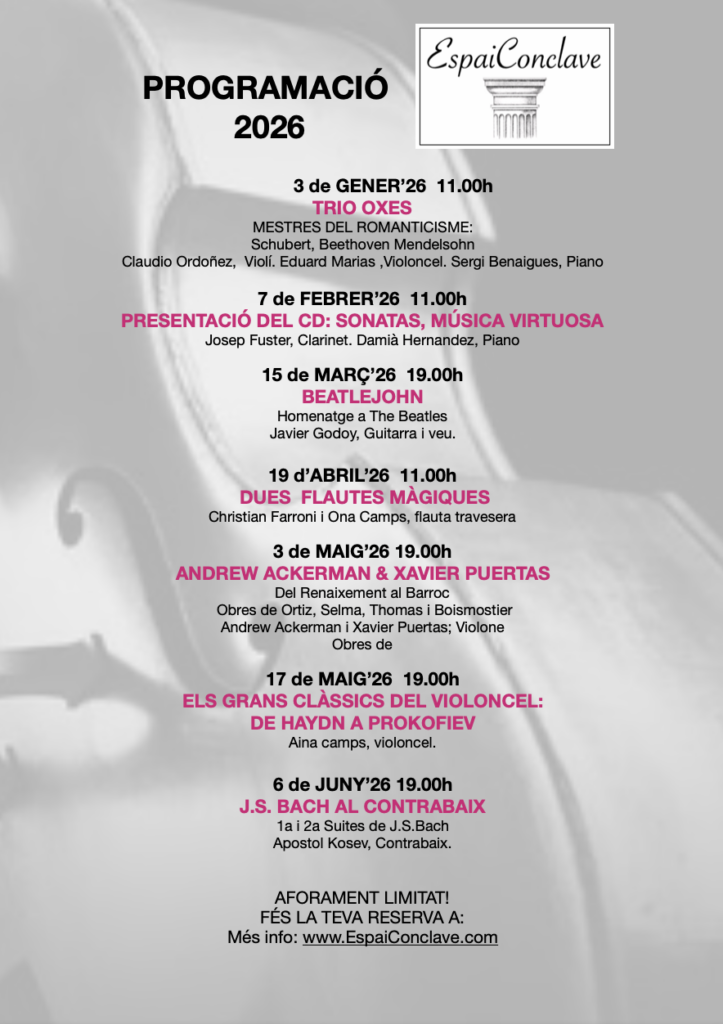 PROGRAMACIÓ
2026

EspaiConclave

3 de GENER'26 11.00h
TRIO OXES
MESTRES DEL ROMANTICISME:
Schubert, Beethoven Mendelsohn
Claudio Ordoñez, Violí. Eduard Marias ,Violoncel. Sergi Benaigues, Piano

7 de FEBRER'26 11.00h
PRESENTACIÓ DEL CD: SONATAS, MÚSICA VIRTUOSA
Josep Fuster, Clarinet. Damià Hernandez, Piano

15 de MARÇ'26 19.00h
BEATLEJOHN
Homenatge a The Beatles
Javier Godoy, Guitarra i veu.

19 d'ABRIL'26 11.00h
DUES FLAUTES MÀGIQUES
Christian Farroni i Ona Camps, flauta travesera

3 de MAIG'26 19.00h
ANDREW ACKERMAN & XAVIER PUERTAS
Del Renaixement al Barroc
Obres de Ortiz, Selma, Thomas i Boismostier
Andrew Ackerman i Xavier Puertas; Violone
Obres de

17 de MAIG'26 19.00h
ELS GRANS CLÀSSICS DEL VIOLONCEL:
DE HAYDN A PROKOFIEV
Aina camps, violoncel.

6 de JUNY'26 19.00h
J.S. BACH AL CONTRABAIX
1a i 2a Suites de J.S.Bach
Apostol Kosev, Contrabaix.

AFORAMENT LIMITAT!
FÉS LA TEVA RESERVA A:
Més info: www.EspaiConclave.com